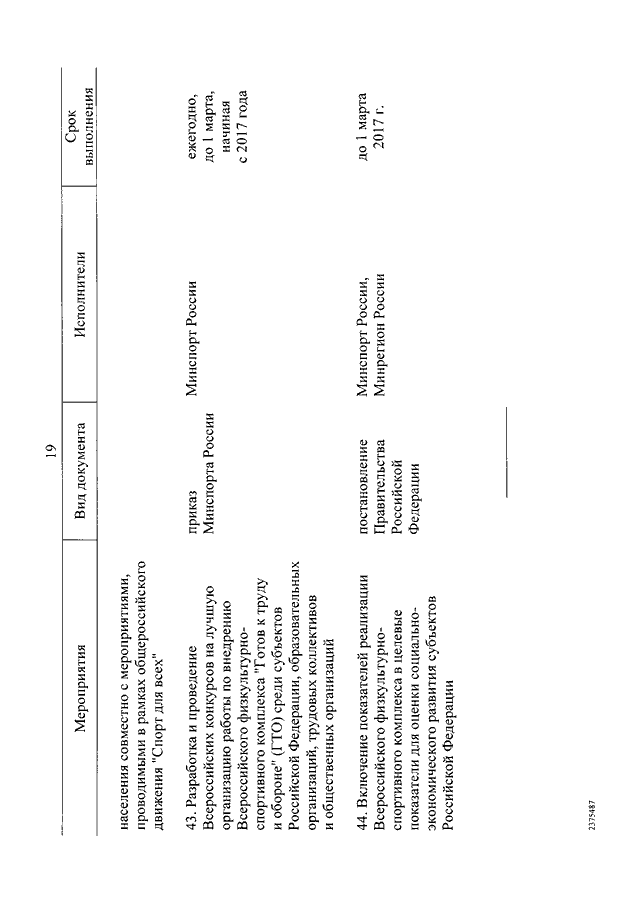 19

| Мероприятия | Вид документа | Исполнители | Срок выполнения |
|---|---|---|---|
| населения совместно с мероприятиями, проводимыми в рамках общероссийского движения "Спорт для всех" | | | |
| 43. Разработка и проведение Всероссийских конкурсов на лучшую организацию работы по внедрению Всероссийского физкультурно-спортивного комплекса "Готов к труду и обороне" (ГТО) среди субъектов Российской Федерации, образовательных организаций, трудовых коллективов и общественных организаций | приказ Минспорта России | Минспорт России | ежегодно, до 1 марта, начиная с 2017 года |
| 44. Включение показателей реализации Всероссийского физкультурно-спортивного комплекса в целевые показатели для оценки социально-экономического развития субъектов Российской Федерации | постановление Правительства Российской Федерации | Минспорт России, Минрегион России | до 1 марта 2017 г. |

2375487